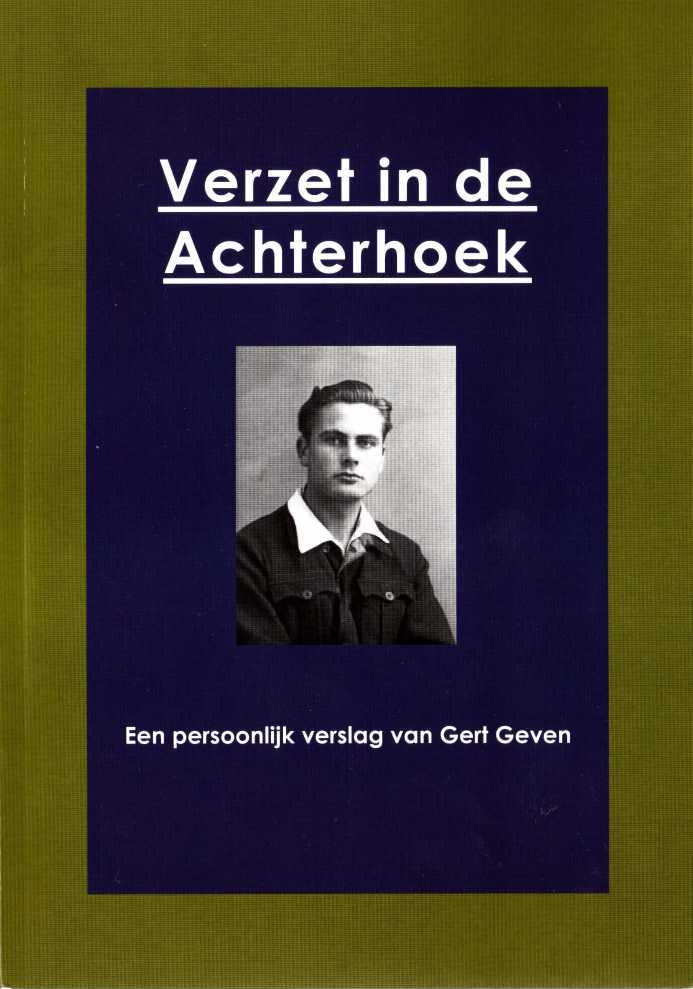 Verzet in de Achterhoek

Een persoonlijk verslag van Gert Geven